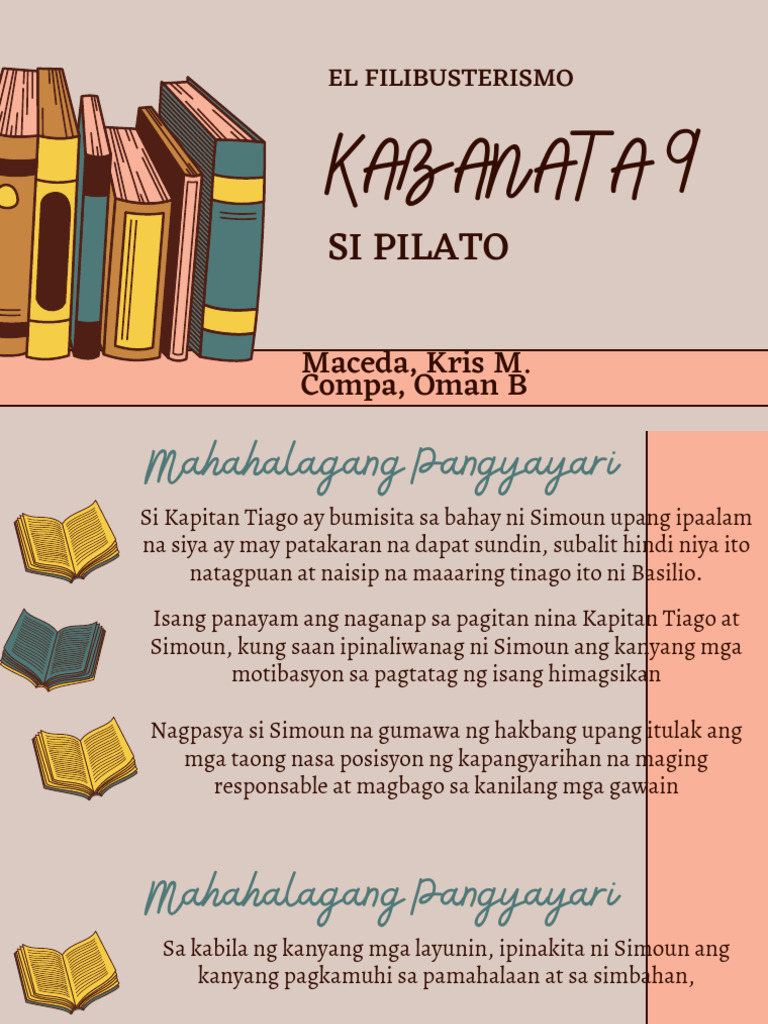 EL FILIBUSTERISMO

KABANATA 9

SI PILATO

Maceda, Kris M.
Compa, Oman B

Mahahalagang Pangyayari

Si Kapitan Tiago ay bumisita sa bahay ni Simoun upang ipaalam na siya ay may patakaran na dapat sundin, subalit hindi niya ito natagpuan at naisip na maaaring tinago ito ni Basilio.

Isang panayam ang naganap sa pagitan nina Kapitan Tiago at Simoun, kung saan ipinaliwanag ni Simoun ang kanyang mga motibasyon sa pagtatag ng isang himagsikan

Nagpasya si Simoun na gumawa ng hakbang upang itulak ang mga taong nasa posisyon ng kapangyarihan na maging responsable at magbago sa kanilang mga gawain

Mahahalagang Pangyayari

Sa kabila ng kanyang mga layunin, ipinakita ni Simoun ang kanyang pagkamuhi sa pamahalaan at sa simbahan,